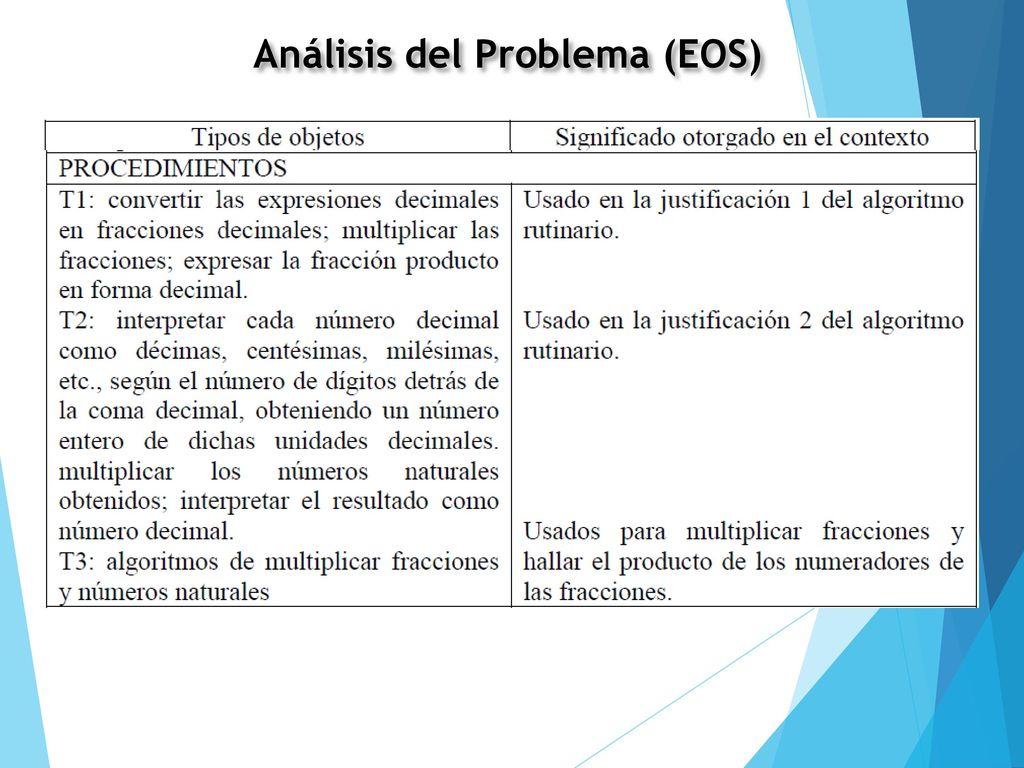 Análisis del Problema (EOS)

| Tipos de objetos | Significado otorgado en el contexto |
|---|---|
| PROCEDIMIENTOS | |
| T1: convertir las expresiones decimales en fracciones decimales; multiplicar las fracciones; expresar la fracción producto en forma decimal. | Usado en la justificación 1 del algoritmo rutinario. |
| T2: interpretar cada número decimal como décimas, centésimas, milésimas, etc., según el número de dígitos detrás de la coma decimal, obteniendo un número entero de dichas unidades decimales. multiplicar los números naturales obtenidos; interpretar el resultado como número decimal. | Usado en la justificación 2 del algoritmo rutinario. |
| T3: algoritmos de multiplicar fracciones y números naturales | Usados para multiplicar fracciones y hallar el producto de los numeradores de las fracciones. |